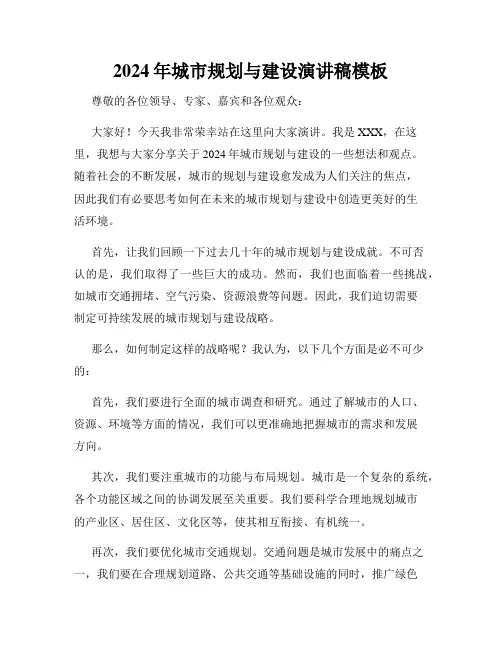 2024年城市规划与建设演讲稿模板

尊敬的各位领导、专家、嘉宾和各位观众：

大家好！今天我非常荣幸站在这里向大家演讲。我是XXX，在这里，我想与大家分享关于2024年城市规划与建设的一些想法和观点。随着社会的不断发展，城市的规划与建设愈发成为人们关注的焦点，因此我们有必要思考如何在未来的城市规划与建设中创造更美好的生活环境。

首先，让我们回顾一下过去几十年的城市规划与建设成就。不可否认的是，我们取得了一些巨大的成功。然而，我们也面临着一些挑战，如城市交通拥堵、空气污染、资源浪费等问题。因此，我们迫切需要制定可持续发展的城市规划与建设战略。

那么，如何制定这样的战略呢？我认为，以下几个方面是必不可少的：

首先，我们要进行全面的城市调查和研究。通过了解城市的人口、资源、环境等方面的情况，我们可以更准确地把握城市的需求和发展方向。

其次，我们要注重城市的功能与布局规划。城市是一个复杂的系统，各个功能区域之间的协调发展至关重要。我们要科学合理地规划城市的产业区、居住区、文化区等，使其相互衔接、有机统一。

再次，我们要优化城市交通规划。交通问题是城市发展中的痛点之一，我们要在合理规划道路、公共交通等基础设施的同时，推广绿色